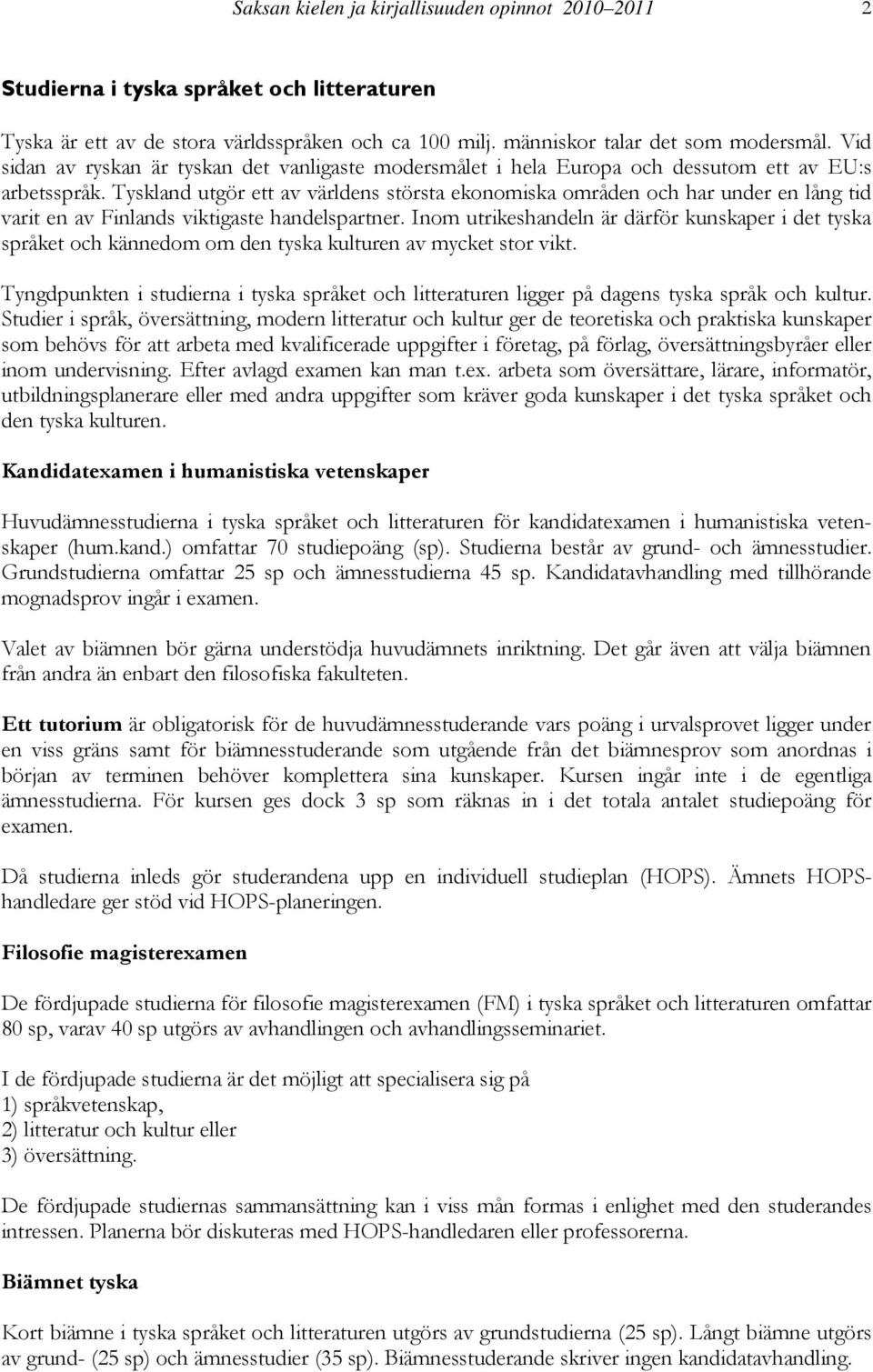 Saksan kielen ja kirjallisuuden opinnot 2010–2011 2

Studierna i tyska språket och litteraturen

Tyska är ett av de stora världsspråken och ca 100 milj. människor talar det som modersmål. Vid sidan av ryskan är tyskan det vanligaste modersmålet i hela Europa och dessutom ett av EU:s arbetsspråk. Tyskland utgör ett av världens största ekonomiska områden och har under en lång tid varit en av Finlands viktigaste handelspartner. Inom utrikeshandeln är därför kunskaper i det tyska språket och kännedom om den tyska kulturen av mycket stor vikt.

Tyngdpunkten i studierna i tyska språket och litteraturen ligger på dagens tyska språk och kultur. Studier i språk, översättning, modern litteratur och kultur ger de teoretiska och praktiska kunskaper som behövs för att arbeta med kvalificerade uppgifter i företag, på förlag, översättningsbyråer eller inom undervisning. Efter avlagd examen kan man t.ex. arbeta som översättare, lärare, informatör, utbildningsplanerare eller med andra uppgifter som kräver goda kunskaper i det tyska språket och den tyska kulturen.

Kandidatexamen i humanistiska vetenskaper

Huvudämnesstudierna i tyska språket och litteraturen för kandidatexamen i humanistiska vetenskaper (hum.kand.) omfattar 70 studiepoäng (sp). Studierna består av grund- och ämnesstudier. Grundstudierna omfattar 25 sp och ämnesstudierna 45 sp. Kandidatavhandling med tillhörande mognadsprov ingår i examen.

Valet av biämnen bör gärna understödja huvudämnets inriktning. Det går även att välja biämnen från andra än enbart den filosofiska fakulteten.

Ett tutorium är obligatorisk för de huvudämnesstuderande vars poäng i urvalsprovet ligger under en viss gräns samt för biämnesstuderande som utgående från det biämnesprov som anordnas i början av terminen behöver komplettera sina kunskaper. Kursen ingår inte i de egentliga ämnesstudierna. För kursen ges dock 3 sp som räknas in i det totala antalet studiepoäng för examen.

Då studierna inleds gör studerandena upp en individuell studieplan (HOPS). Ämnets HOPS-handledare ger stöd vid HOPS-planeringen.

Filosofie magisterexamen

De fördjupade studierna för filosofie magisterexamen (FM) i tyska språket och litteraturen omfattar 80 sp, varav 40 sp utgörs av avhandlingen och avhandlingsseminariet.

I de fördjupade studierna är det möjligt att specialisera sig på
1) språkvetenskap,
2) litteratur och kultur eller
3) översättning.

De fördjupade studiernas sammansättning kan i viss mån formas i enlighet med den studerandes intressen. Planerna bör diskuteras med HOPS-handledaren eller professorerna.

Biämnet tyska

Kort biämne i tyska språket och litteraturen utgörs av grundstudierna (25 sp). Långt biämne utgörs av grund- (25 sp) och ämnesstudier (35 sp). Biämnesstuderande skriver ingen kandidatavhandling.